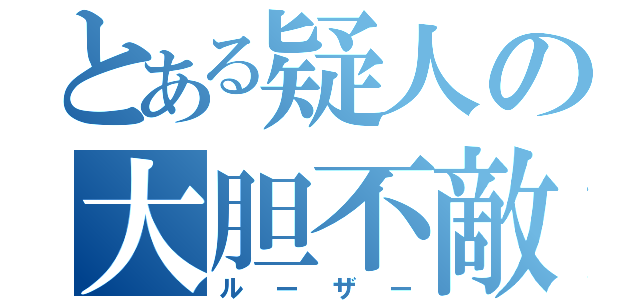 とある疑人の
大胆不敵
ルーザー